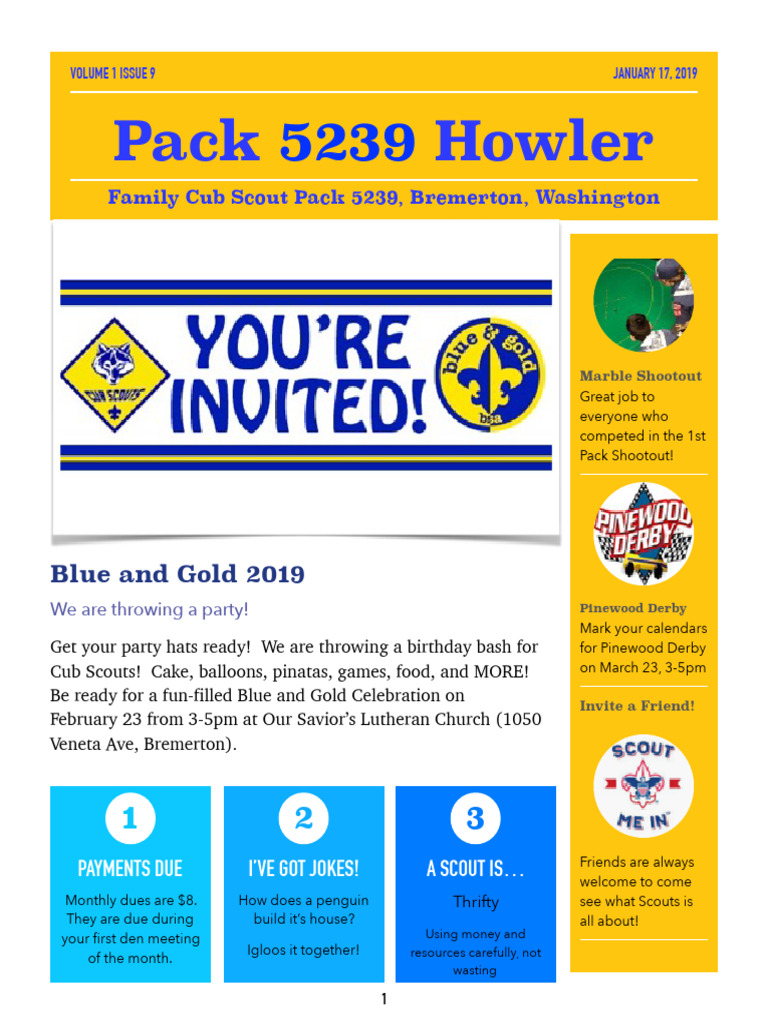 VOLUME 1 ISSUE 9

JANUARY 17, 2019

Pack 5239 Howler

Family Cub Scout Pack 5239, Bremerton, Washington

CUB SCOUTS

YOU'RE INVITED!

blue & gold bsa

Blue and Gold 2019

We are throwing a party!

Get your party hats ready! We are throwing a birthday bash for Cub Scouts! Cake, balloons, pinatas, games, food, and MORE! Be ready for a fun-filled Blue and Gold Celebration on February 23 from 3-5pm at Our Savior's Lutheran Church (1050 Veneta Ave, Bremerton).

1

PAYMENTS DUE

Monthly dues are $8. They are due during your first den meeting of the month.

2

I'VE GOT JOKES!

How does a penguin build it's house?

Igloos it together!

3

A SCOUT IS…

Thrifty

Using money and resources carefully, not wasting

Marble Shootout

Great job to everyone who competed in the 1st Pack Shootout!

PINEWOOD DERBY

Pinewood Derby

Mark your calendars for Pinewood Derby on March 23, 3-5pm

Invite a Friend!

SCOUT ME IN

Friends are always welcome to come see what Scouts is all about!

1